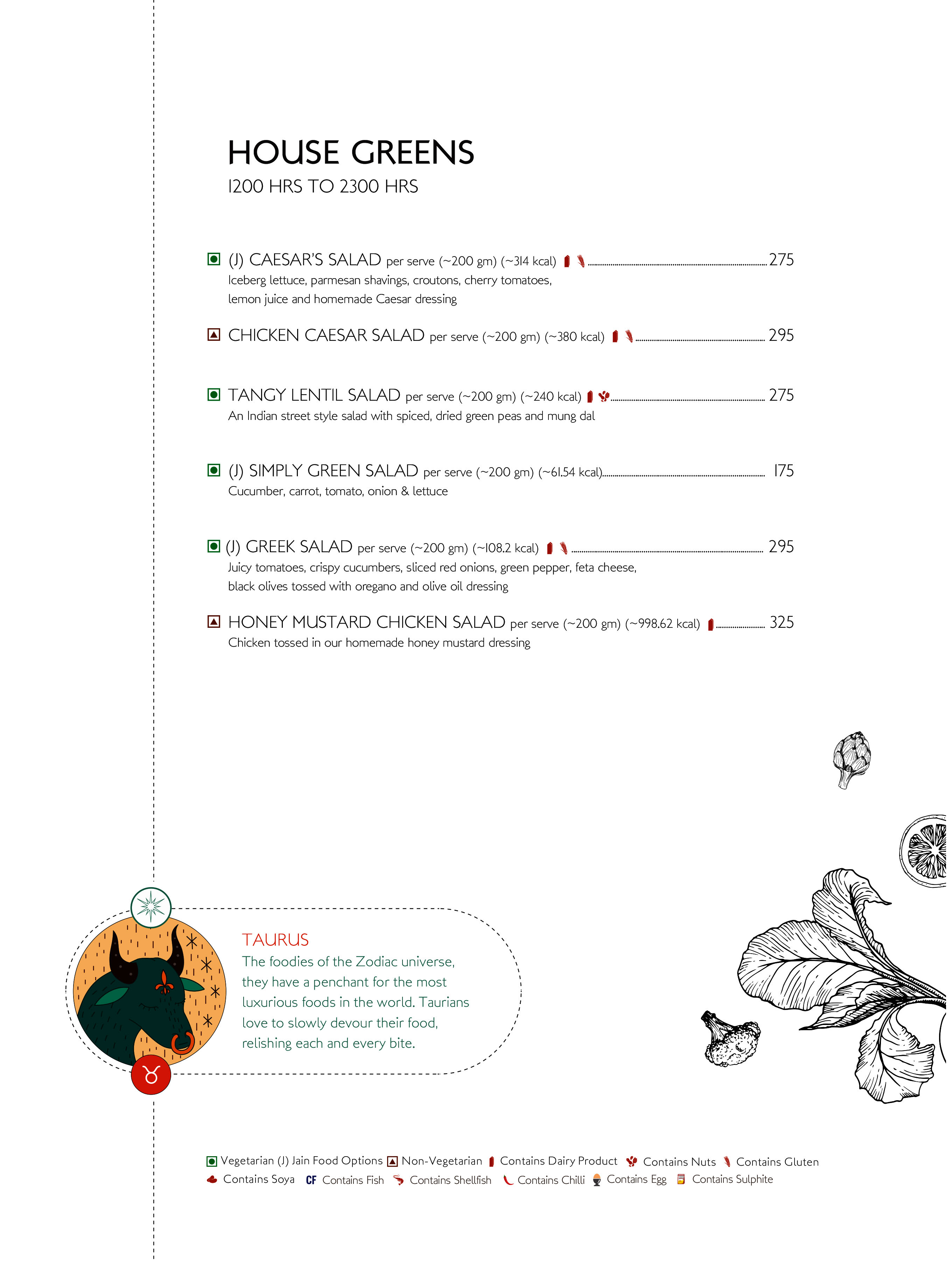 HOUSE GREENS
1200 HRS TO 2300 HRS

(J) CAESAR'S SALAD per serve (~200 gm) (~314 kcal) 275
Iceberg lettuce, parmesan shavings, croutons, cherry tomatoes, lemon juice and homemade Caesar dressing

CHICKEN CAESAR SALAD per serve (~200 gm) (~380 kcal) 295

TANGY LENTIL SALAD per serve (~200 gm) (~240 kcal) 275
An Indian street style salad with spiced, dried green peas and mung dal

(J) SIMPLY GREEN SALAD per serve (~200 gm) (~61.54 kcal) 175
Cucumber, carrot, tomato, onion & lettuce

(J) GREEK SALAD per serve (~200 gm) (~108.2 kcal) 295
Juicy tomatoes, crispy cucumbers, sliced red onions, green pepper, feta cheese, black olives tossed with oregano and olive oil dressing

HONEY MUSTARD CHICKEN SALAD per serve (~200 gm) (~998.62 kcal) 325
Chicken tossed in our homemade honey mustard dressing

TAURUS
The foodies of the Zodiac universe, they have a penchant for the most luxurious foods in the world. Taurians love to slowly devour their food, relishing each and every bite.

Vegetarian (J) Jain Food Options Non-Vegetarian Contains Dairy Product Contains Nuts Contains Gluten
Contains Soya CF Contains Fish Contains Shellfish Contains Chilli Contains Egg Contains Sulphite